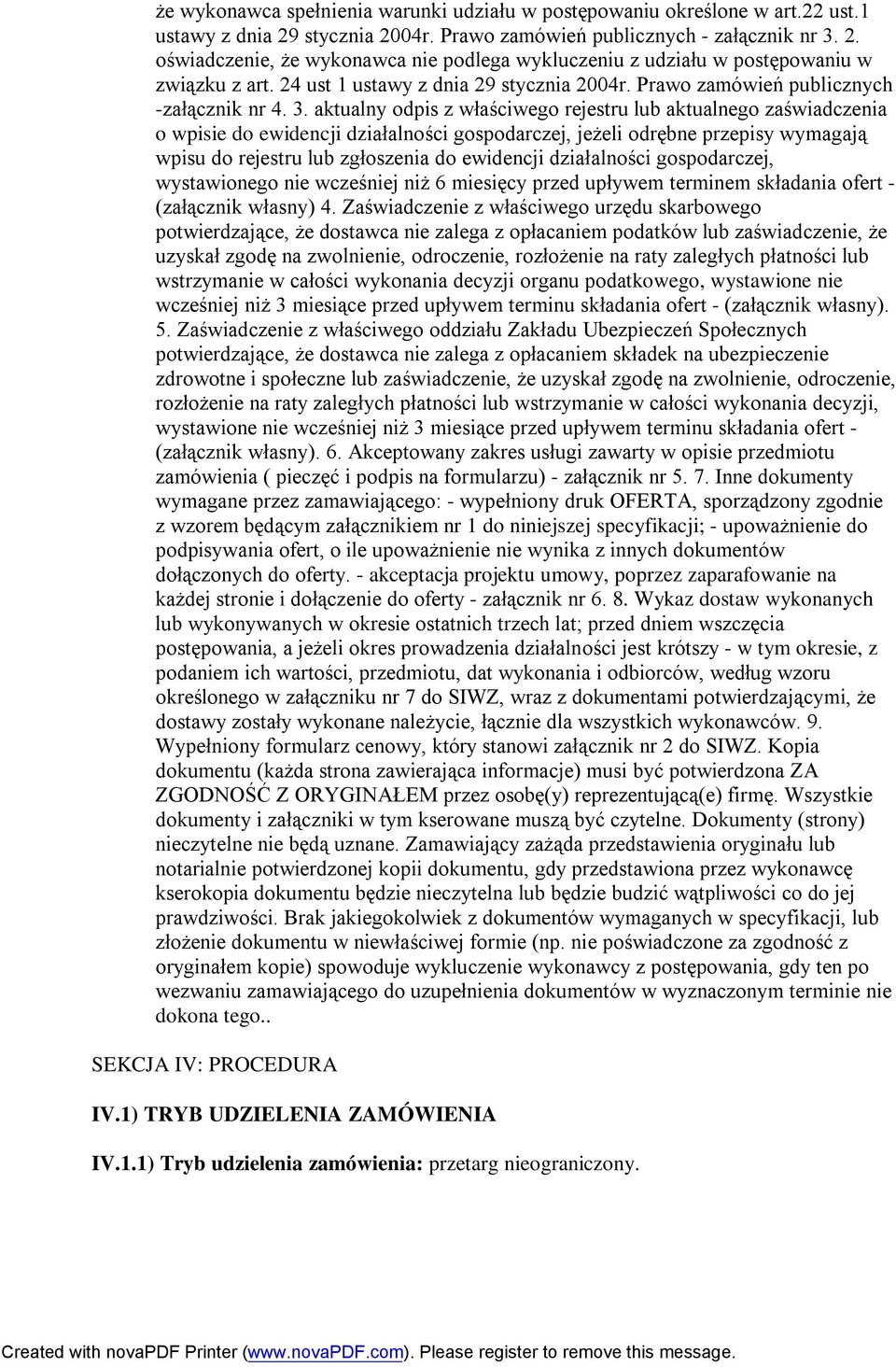 że wykonawca spełnienia warunki udziału w postępowaniu określone w art.22 ust.1 ustawy z dnia 29 stycznia 2004r. Prawo zamówień publicznych - załącznik nr 3. 2. oświadczenie, że wykonawca nie podlega wykluczeniu z udziału w postępowaniu w związku z art. 24 ust 1 ustawy z dnia 29 stycznia 2004r. Prawo zamówień publicznych -załącznik nr 4. 3. aktualny odpis z właściwego rejestru lub aktualnego zaświadczenia o wpisie do ewidencji działalności gospodarczej, jeżeli odrębne przepisy wymagają wpisu do rejestru lub zgłoszenia do ewidencji działalności gospodarczej, wystawionego nie wcześniej niż 6 miesięcy przed upływem terminem składania ofert - (załącznik własny) 4. Zaświadczenie z właściwego urzędu skarbowego potwierdzające, że dostawca nie zalega z opłacaniem podatków lub zaświadczenie, że uzyskał zgodę na zwolnienie, odroczenie, rozłożenie na raty zaległych płatności lub wstrzymanie w całości wykonania decyzji organu podatkowego, wystawione nie wcześniej niż 3 miesiące przed upływem terminu składania ofert - (załącznik własny). 5. Zaświadczenie z właściwego oddziału Zakładu Ubezpieczeń Społecznych potwierdzające, że dostawca nie zalega z opłacaniem składek na ubezpieczenie zdrowotne i społeczne lub zaświadczenie, że uzyskał zgodę na zwolnienie, odroczenie, rozłożenie na raty zaległych płatności lub wstrzymanie w całości wykonania decyzji, wystawione nie wcześniej niż 3 miesiące przed upływem terminu składania ofert - (załącznik własny). 6. Akceptowany zakres usługi zawarty w opisie przedmiotu zamówienia ( pieczęć i podpis na formularzu) - załącznik nr 5. 7. Inne dokumenty wymagane przez zamawiającego: - wypełniony druk OFERTA, sporządzony zgodnie z wzorem będącym załącznikiem nr 1 do niniejszej specyfikacji; - upoważnienie do podpisywania ofert, o ile upoważnienie nie wynika z innych dokumentów dołączonych do oferty. - akceptacja projektu umowy, poprzez zaparafowanie na każdej stronie i dołączenie do oferty - załącznik nr 6. 8. Wykaz dostaw wykonanych lub wykonywanych w okresie ostatnich trzech lat; przed dniem wszczęcia postępowania, a jeżeli okres prowadzenia działalności jest krótszy - w tym okresie, z podaniem ich wartości, przedmiotu, dat wykonania i odbiorców, według wzoru określonego w załączniku nr 7 do SIWZ, wraz z dokumentami potwierdzającymi, że dostawy zostały wykonane należycie, łącznie dla wszystkich wykonawców. 9. Wypełniony formularz cenowy, który stanowi załącznik nr 2 do SIWZ. Kopia dokumentu (każda strona zawierająca informacje) musi być potwierdzona ZA ZGODNOŚĆ Z ORYGINAŁEM przez osobę(y) reprezentującą(e) firmę. Wszystkie dokumenty i załączniki w tym kserowane muszą być czytelne. Dokumenty (strony) nieczytelne nie będą uznane. Zamawiający zażąda przedstawienia oryginału lub notarialnie potwierdzonej kopii dokumentu, gdy przedstawiona przez wykonawcę kserokopia dokumentu będzie nieczytelna lub będzie budzić wątpliwości co do jej prawdziwości. Brak jakiegokolwiek z dokumentów wymaganych w specyfikacji, lub złożenie dokumentu w niewłaściwej formie (np. nie poświadczone za zgodność z oryginałem kopie) spowoduje wykluczenie wykonawcy z postępowania, gdy ten po wezwaniu zamawiającego do uzupełnienia dokumentów w wyznaczonym terminie nie dokona tego..

SEKCJA IV: PROCEDURA

IV.1) TRYB UDZIELENIA ZAMÓWIENIA

IV.1.1) Tryb udzielenia zamówienia: przetarg nieograniczony.

Created with novaPDF Printer (www.novaPDF.com). Please register to remove this message.